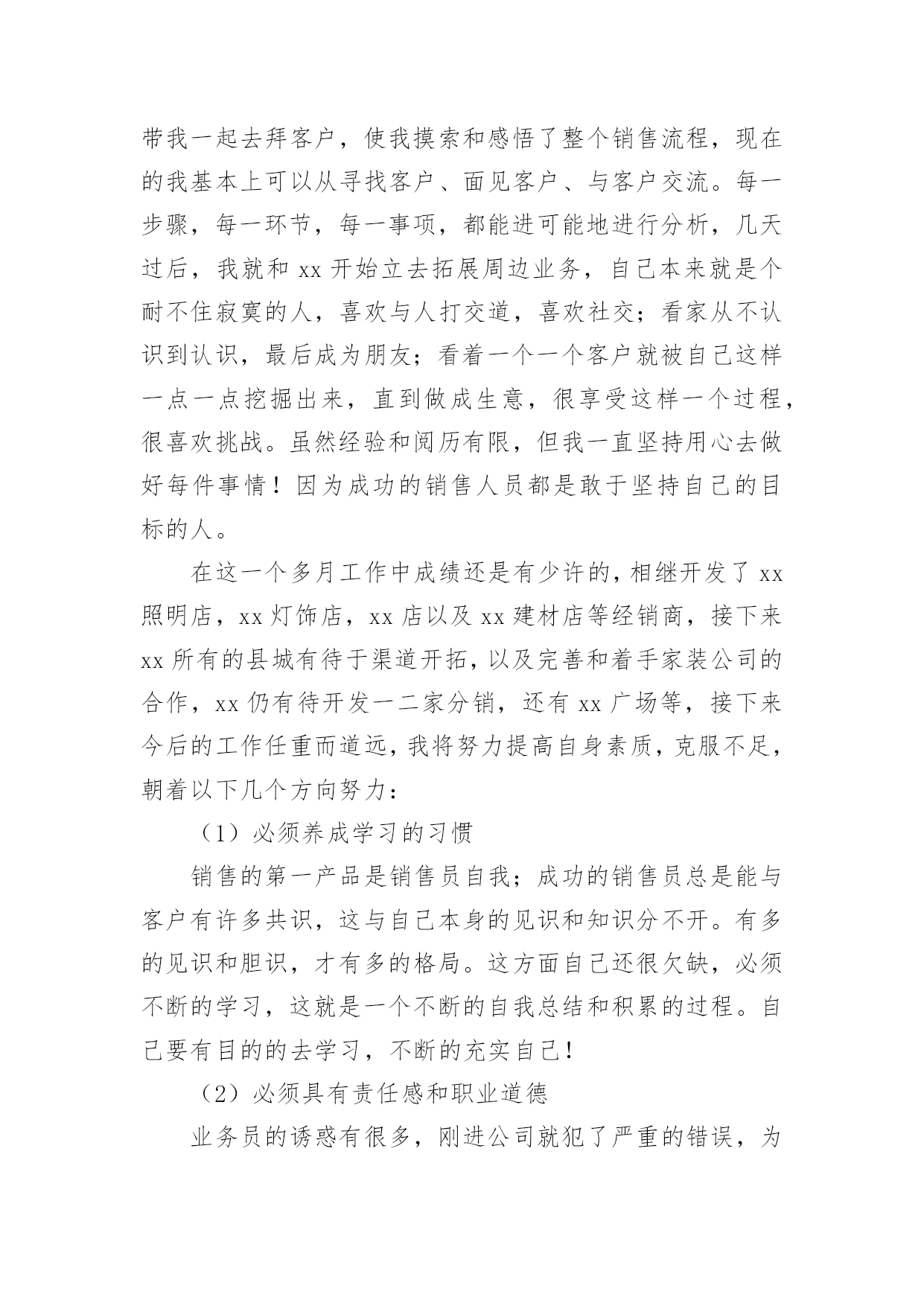 带我一起去拜客户，使我摸索和感悟了整个销售流程，现在的我基本上可以从寻找客户、面见客户、与客户交流。每一步骤，每一环节，每一事项，都能进可能地进行分析，几天过后，我就和 xx 开始立去拓展周边业务，自己本来就是个耐不住寂寞的人，喜欢与人打交道，喜欢社交；看家从不认识到认识，最后成为朋友；看着一个一个客户就被自己这样一点一点挖掘出来，直到做成生意，很享受这样一个过程，很喜欢挑战。虽然经验和阅历有限，但我一直坚持用心去做好每件事情！因为成功的销售人员都是敢于坚持自己的目标的人。

在这一个多月工作中成绩还是有少许的，相继开发了 xx 照明店，xx 灯饰店，xx 店以及 xx 建材店等经销商，接下来 xx 所有的县城有待于渠道开拓，以及完善和着手家装公司的合作，xx 仍有待开发一二家分销，还有 xx 广场等，接下来今后的工作任重而道远，我将努力提高自身素质，克服不足，朝着以下几个方向努力：

（1）必须养成学习的习惯

销售的第一产品是销售员自我；成功的销售员总是能与客户有许多共识，这与自己本身的见识和知识分不开。有多的见识和胆识，才有多的格局。这方面自己还很欠缺，必须不断的学习，这就是一个不断的自我总结和积累的过程。自己要有目的的去学习，不断的充实自己！

（2）必须具有责任感和职业道德

业务员的诱惑有很多，刚进公司就犯了严重的错误，为